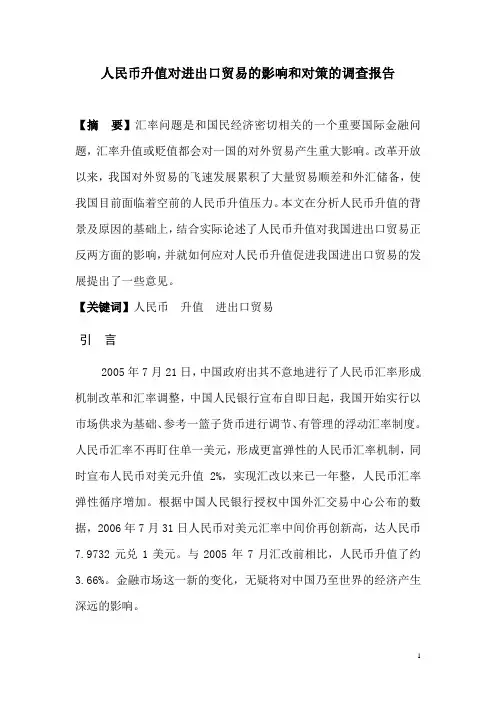 人民币升值对进出口贸易的影响和对策的调查报告

【摘　要】汇率问题是和国民经济密切相关的一个重要国际金融问题，汇率升值或贬值都会对一国的对外贸易产生重大影响。改革开放以来，我国对外贸易的飞速发展累积了大量贸易顺差和外汇储备，使我国目前面临着空前的人民币升值压力。本文在分析人民币升值的背景及原因的基础上，结合实际论述了人民币升值对我国进出口贸易正反两方面的影响，并就如何应对人民币升值促进我国进出口贸易的发展提出了一些意见。

【关键词】人民币　升值　进出口贸易

引　言

2005 年 7 月 21 日，中国政府出其不意地进行了人民币汇率形成机制改革和汇率调整，中国人民银行宣布自即日起，我国开始实行以市场供求为基础、参考一篮子货币进行调节、有管理的浮动汇率制度。人民币汇率不再盯住单一美元，形成更富弹性的人民币汇率机制，同时宣布人民币对美元升值 2%，实现汇改以来已一年整，人民币汇率弹性循序增加。根据中国人民银行授权中国外汇交易中心公布的数据，2006 年 7 月 31 日人民币对美元汇率中间价再创新高，达人民币 7.9732 元兑 1 美元。与 2005 年 7 月汇改前相比，人民币升值了约 3.66%。金融市场这一新的变化，无疑将对中国乃至世界的经济产生深远的影响。

1